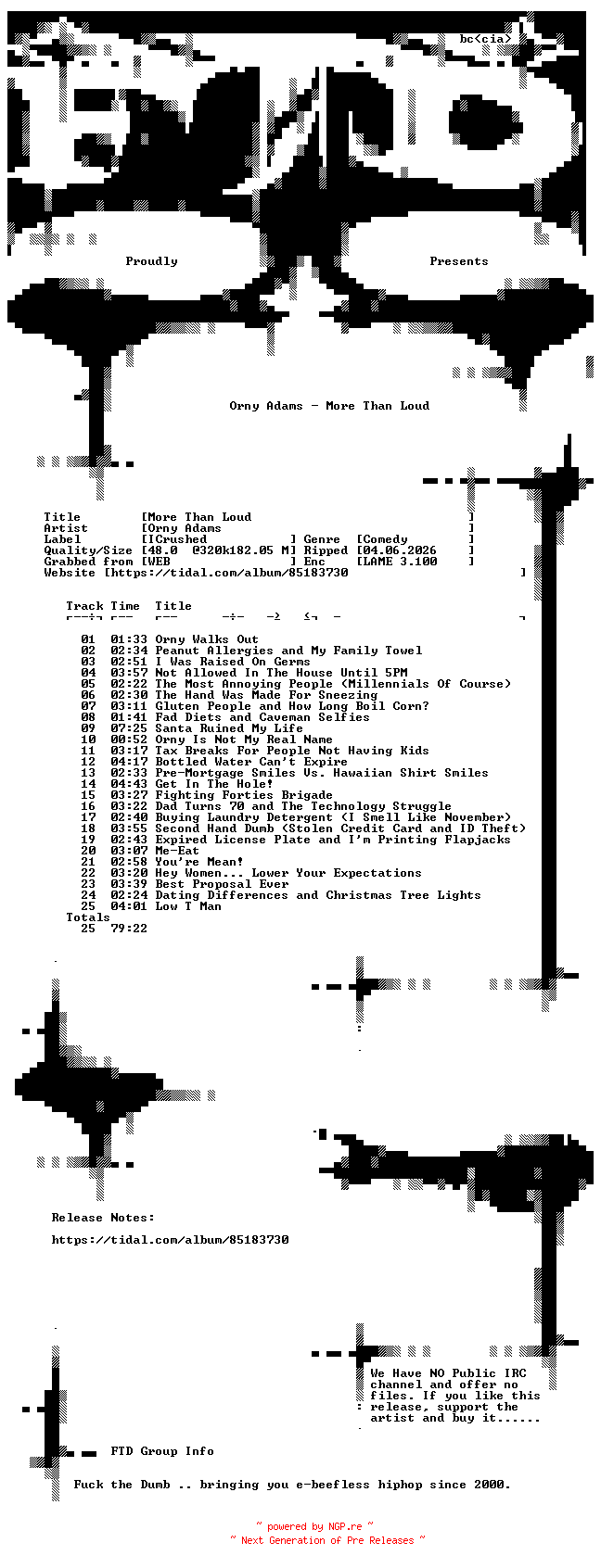 bc<cia>

Proudly Presents

Orny Adams - More Than Loud

Title [More Than Loud ]
Artist [Orny Adams ]
Label [ICrushed ] Genre [Comedy ]
Quality/Size [48.0 @320k182.05 M] Ripped [04.06.2026 ]
Grabbed from [WEB ] Enc [LAME 3.100 ]
Website [https://tidal.com/album/85183730 ]

| Track | Time | Title |
|---|---|---|
| 01 | 01:33 | Orny Walks Out |
| 02 | 02:34 | Peanut Allergies and My Family Towel |
| 03 | 02:51 | I Was Raised On Germs |
| 04 | 03:57 | Not Allowed In The House Until 5PM |
| 05 | 02:22 | The Most Annoying People (Millennials Of Course) |
| 06 | 02:30 | The Hand Was Made For Sneezing |
| 07 | 03:11 | Gluten People and How Long Boil Corn? |
| 08 | 01:41 | Fad Diets and Caveman Selfies |
| 09 | 07:25 | Santa Ruined My Life |
| 10 | 00:52 | Orny Is Not My Real Name |
| 11 | 03:17 | Tax Breaks For People Not Having Kids |
| 12 | 04:17 | Bottled Water Can't Expire |
| 13 | 02:33 | Pre-Mortgage Smiles Vs. Hawaiian Shirt Smiles |
| 14 | 04:43 | Get In The Hole! |
| 15 | 03:27 | Fighting Forties Brigade |
| 16 | 03:22 | Dad Turns 70 and The Technology Struggle |
| 17 | 02:40 | Buying Laundry Detergent (I Smell Like November) |
| 18 | 03:55 | Second Hand Dumb (Stolen Credit Card and ID Theft) |
| 19 | 02:43 | Expired License Plate and I'm Printing Flapjacks |
| 20 | 03:07 | Me-Eat |
| 21 | 02:58 | You're Mean! |
| 22 | 03:20 | Hey Women... Lower Your Expectations |
| 23 | 03:39 | Best Proposal Ever |
| 24 | 02:24 | Dating Differences and Christmas Tree Lights |
| 25 | 04:01 | Low T Man |
| Totals | | |
| 25 | 79:22 | |

Release Notes:

https://tidal.com/album/85183730

We Have NO Public IRC channel and offer no files. If you like this release, support the artist and buy it......

FTD Group Info

Fuck the Dumb .. bringing you e-beefless hiphop since 2000.

~ powered by NGP.re ~
~ Next Generation of Pre Releases ~